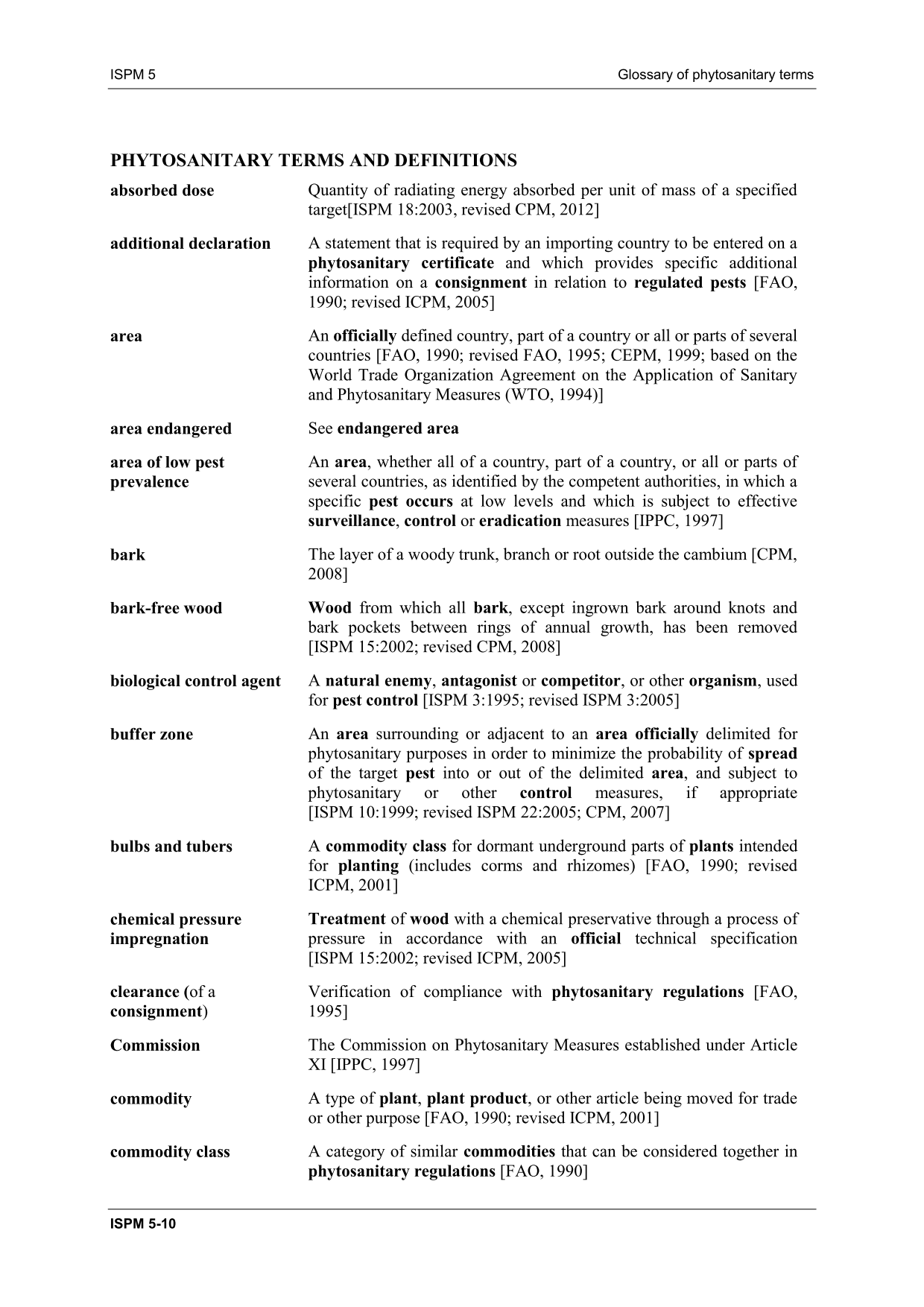 ISPM 5

Glossary of phytosanitary terms

PHYTOSANITARY TERMS AND DEFINITIONS

| | |
|---|---|
| absorbed dose | Quantity of radiating energy absorbed per unit of mass of a specified target[ISPM 18:2003, revised CPM, 2012] |
| additional declaration | A statement that is required by an importing country to be entered on a phytosanitary certificate and which provides specific additional information on a consignment in relation to regulated pests [FAO, 1990; revised ICPM, 2005] |
| area | An officially defined country, part of a country or all or parts of several countries [FAO, 1990; revised FAO, 1995; CEPM, 1999; based on the World Trade Organization Agreement on the Application of Sanitary and Phytosanitary Measures (WTO, 1994)] |
| area endangered | See endangered area |
| area of low pest prevalence | An area, whether all of a country, part of a country, or all or parts of several countries, as identified by the competent authorities, in which a specific pest occurs at low levels and which is subject to effective surveillance, control or eradication measures [IPPC, 1997] |
| bark | The layer of a woody trunk, branch or root outside the cambium [CPM, 2008] |
| bark-free wood | Wood from which all bark, except ingrown bark around knots and bark pockets between rings of annual growth, has been removed [ISPM 15:2002; revised CPM, 2008] |
| biological control agent | A natural enemy, antagonist or competitor, or other organism, used for pest control [ISPM 3:1995; revised ISPM 3:2005] |
| buffer zone | An area surrounding or adjacent to an area officially delimited for phytosanitary purposes in order to minimize the probability of spread of the target pest into or out of the delimited area, and subject to phytosanitary or other control measures, if appropriate [ISPM 10:1999; revised ISPM 22:2005; CPM, 2007] |
| bulbs and tubers | A commodity class for dormant underground parts of plants intended for planting (includes corms and rhizomes) [FAO, 1990; revised ICPM, 2001] |
| chemical pressure impregnation | Treatment of wood with a chemical preservative through a process of pressure in accordance with an official technical specification [ISPM 15:2002; revised ICPM, 2005] |
| clearance (of a consignment) | Verification of compliance with phytosanitary regulations [FAO, 1995] |
| Commission | The Commission on Phytosanitary Measures established under Article XI [IPPC, 1997] |
| commodity | A type of plant, plant product, or other article being moved for trade or other purpose [FAO, 1990; revised ICPM, 2001] |
| commodity class | A category of similar commodities that can be considered together in phytosanitary regulations [FAO, 1990] |

ISPM 5-10